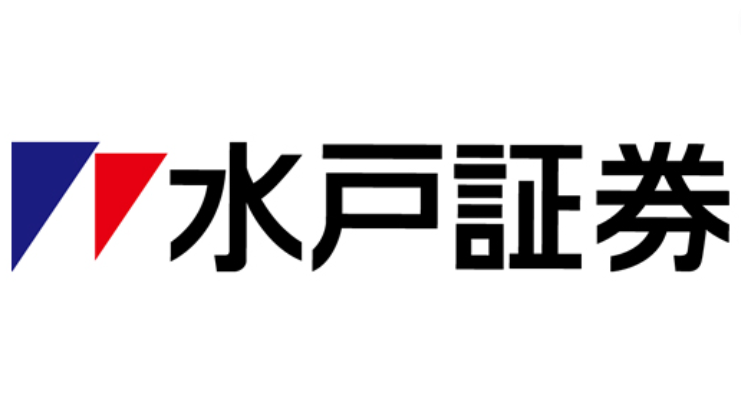 水戸証券